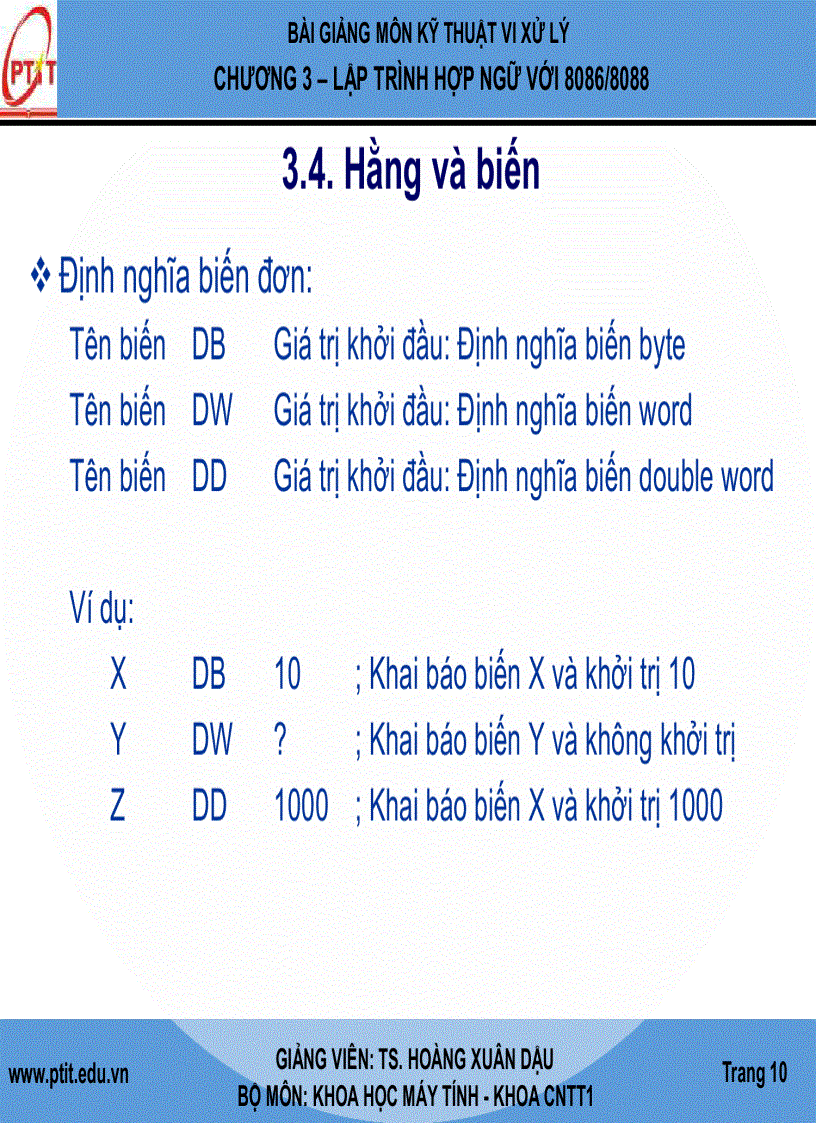 PTIT

BÀI GIẢNG MÔN KỸ THUẬT VI XỬ LÝ
CHƯƠNG 3 – LẬP TRÌNH HỢP NGỮ VỚI 8086/8088

3.4. Hằng và biến

❖ Định nghĩa biến đơn:

Tên biến DB Giá trị khởi đầu: Định nghĩa biến byte

Tên biến DW Giá trị khởi đầu: Định nghĩa biến word

Tên biến DD Giá trị khởi đầu: Định nghĩa biến double word

Ví dụ:

X DB 10 ; Khai báo biến X và khởi trị 10

Y DW ? ; Khai báo biến Y và không khởi trị

Z DD 1000 ; Khai báo biến X và khởi trị 1000

www.ptit.edu.vn

GIẢNG VIÊN: TS. HOÀNG XUÂN DẬU
BỘ MÔN: KHOA HỌC MÁY TÍNH - KHOA CNTT1

Trang 10